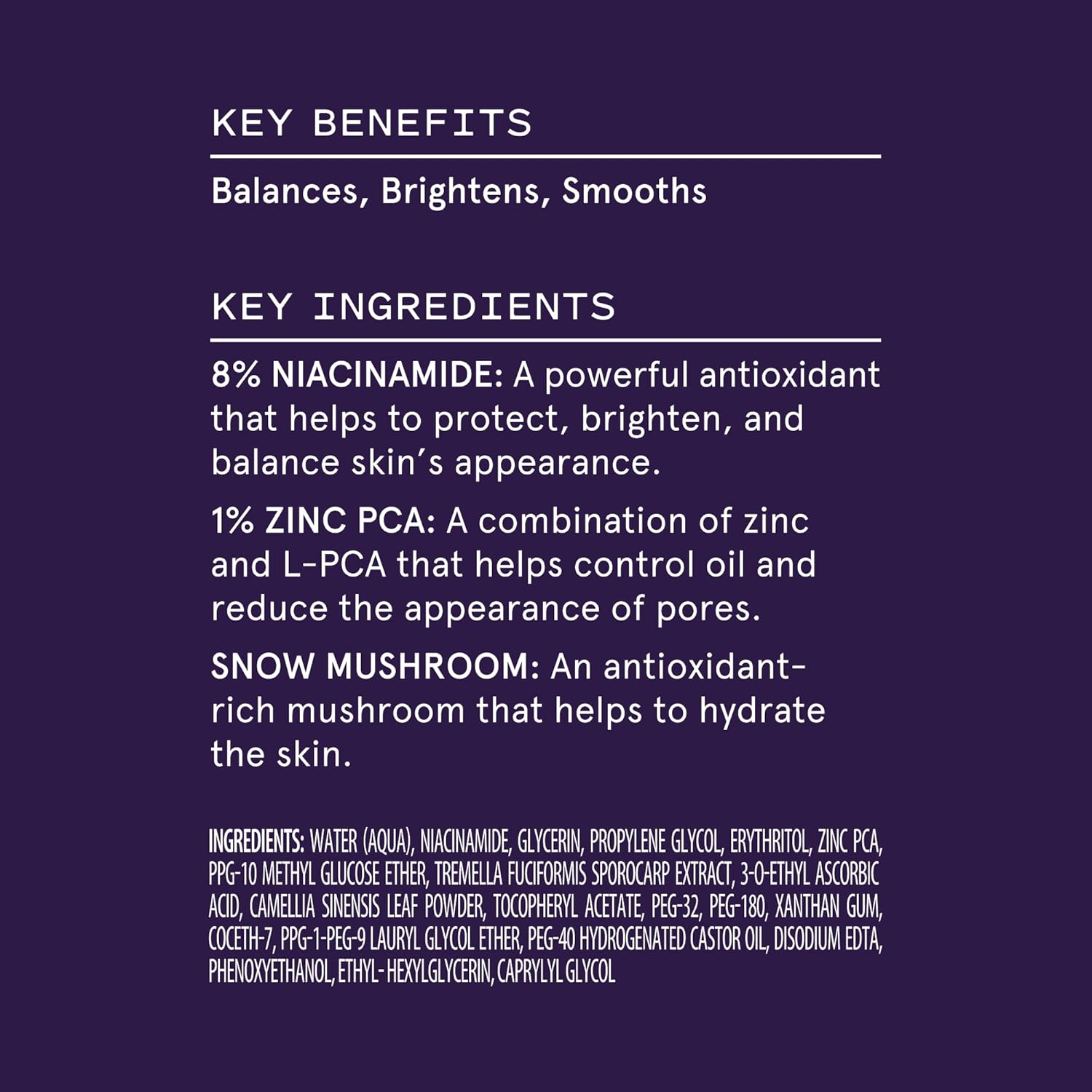 KEY BENEFITS

Balances, Brightens, Smooths

KEY INGREDIENTS

8% NIACINAMIDE: A powerful antioxidant that helps to protect, brighten, and balance skin's appearance.

1% ZINC PCA: A combination of zinc and L-PCA that helps control oil and reduce the appearance of pores.

SNOW MUSHROOM: An antioxidant-rich mushroom that helps to hydrate the skin.

INGREDIENTS: WATER (AQUA), NIACINAMIDE, GLYCERIN, PROPYLENE GLYCOL, ERYTHRITOL, ZINC PCA, PPG-10 METHYL GLUCOSE ETHER, TREMELLA FUCIFORMIS SPOROCARP EXTRACT, 3-O-ETHYL ASCORBIC ACID, CAMELLIA SINENSIS LEAF POWDER, TOCOPHERYL ACETATE, PEG-32, PEG-180, XANTHAN GUM, COCETH-7, PPG-1-PEG-9 LAURYL GLYCOL ETHER, PEG-40 HYDROGENATED CASTOR OIL, DISODIUM EDTA, PHENOXYETHANOL, ETHYL-HEXYLGLYCERIN, CAPRYLYL GLYCOL